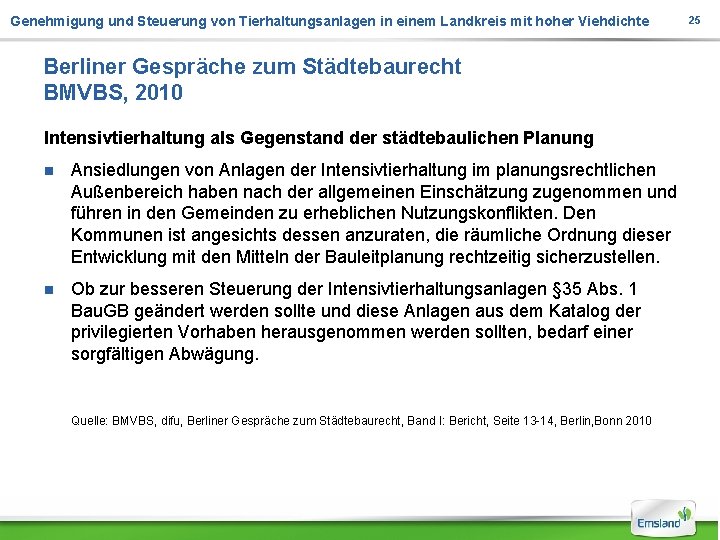 Genehmigung und Steuerung von Tierhaltungsanlagen in einem Landkreis mit hoher Viehdichte 25

Berliner Gespräche zum Städtebaurecht
BMVBS, 2010

Intensivtierhaltung als Gegenstand der städtebaulichen Planung

• Ansiedlungen von Anlagen der Intensivtierhaltung im planungsrechtlichen Außenbereich haben nach der allgemeinen Einschätzung zugenommen und führen in den Gemeinden zu erheblichen Nutzungskonflikten. Den Kommunen ist angesichts dessen anzuraten, die räumliche Ordnung dieser Entwicklung mit den Mitteln der Bauleitplanung rechtzeitig sicherzustellen.

• Ob zur besseren Steuerung der Intensivtierhaltungsanlagen §35 Abs. 1 BauGB geändert werden sollte und diese Anlagen aus dem Katalog der privilegierten Vorhaben herausgenommen werden sollten, bedarf einer sorgfältigen Abwägung.

Quelle: BMVBS, difu, Berliner Gespräche zum Städtebaurecht, Band I: Bericht, Seite 13-14, Berlin,Bonn 2010

Emsland